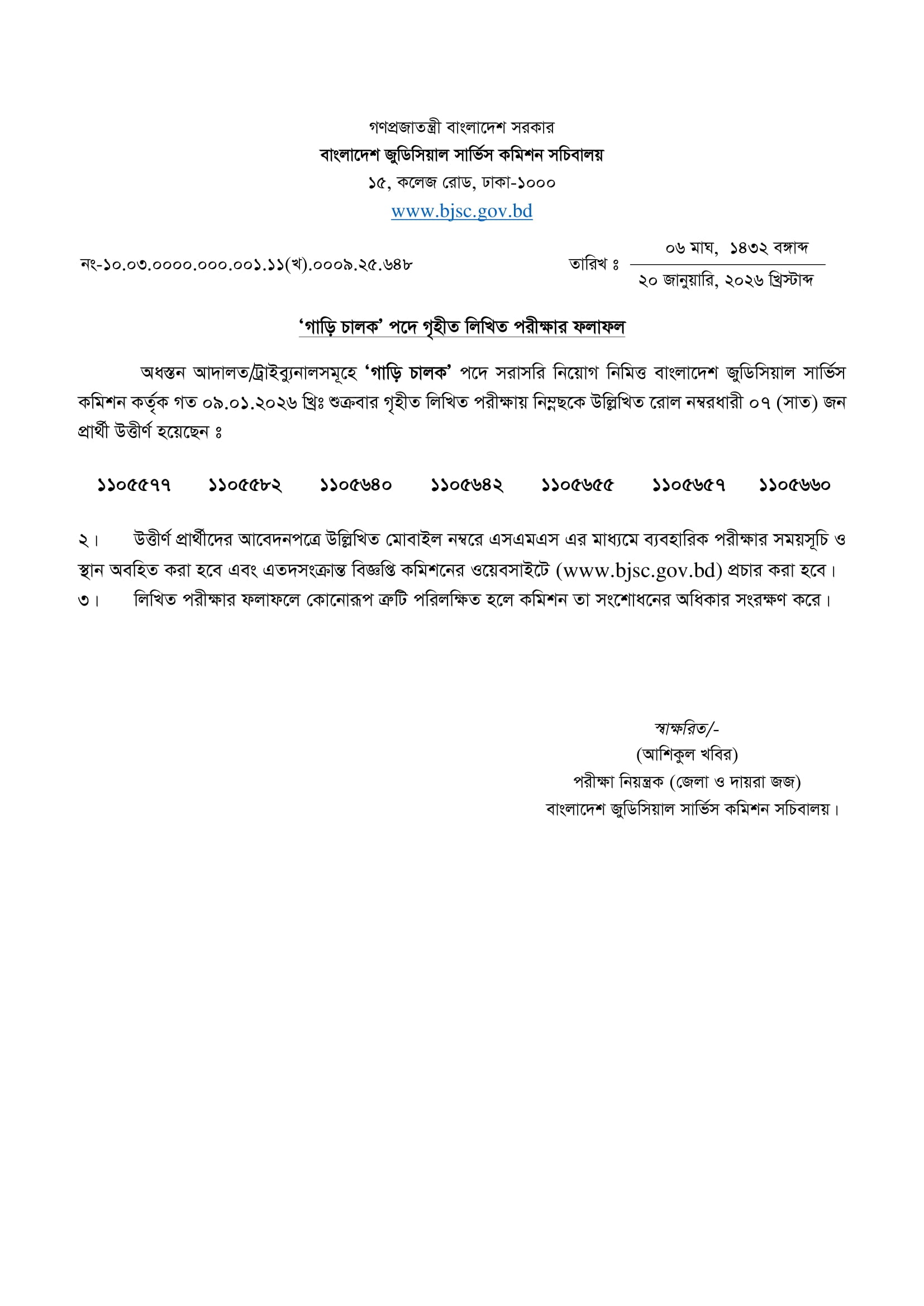 গণপ্রজাতন্ত্রী বাংলাদেশ সরকার
বাংলাদেশ জুডিসিয়াল সার্ভিস কমিশন সচিবালয়
১৫, কলেজ রোড, ঢাকা-১০০০
www.bjsc.gov.bd

নং-১০.০৩.০০০০.০০০.০০১.১১(খ).০০০৯.২৫.৬৪৮

তারিখ ঃ ০৬ মাঘ, ১৪৩২ বঙ্গাব্দ
২০ জানুয়ারি, ২০২৬ খ্রিস্টাব্দ

'গাড়ি চালক' পদে গৃহীত লিখিত পরীক্ষার ফলাফল

অধস্তন আদালত/ট্রাইব্যুনালসমূহে 'গাড়ি চালক' পদে সরাসরি নিয়োগ নিমিত্ত বাংলাদেশ জুডিসিয়াল সার্ভিস কমিশন কর্তৃক গত ০৯.০১.২০২৬ খ্রিঃ শুক্রবার গৃহীত লিখিত পরীক্ষায় নিম্নছকে উল্লিখিত রোল নম্বরধারী ০৭ (সাত) জন প্রার্থী উত্তীর্ণ হয়েছেন ঃ

১১০৫৫৭৭ ১১০৫৫৮২ ১১০৫৬৪০ ১১০৫৬৪২ ১১০৫৬৫৫ ১১০৫৬৫৭ ১১০৫৬৬০

২। উত্তীর্ণ প্রার্থীদের আবেদনপত্রে উল্লিখিত মোবাইল নম্বরে এসএমএস এর মাধ্যমে ব্যবহারিক পরীক্ষার সময়সূচি ও স্থান অবহিত করা হবে এবং এতদসংক্রান্ত বিজ্ঞপ্তি কমিশনের ওয়েবসাইটে (www.bjsc.gov.bd) প্রচার করা হবে।
৩। লিখিত পরীক্ষার ফলাফলে কোনোরূপ ত্রুটি পরিলক্ষিত হলে কমিশন তা সংশোধনের অধিকার সংরক্ষণ করে।

স্বাক্ষরিত/-
(আশিকুল খবির)
পরীক্ষা নিয়ন্ত্রক (জেলা ও দায়রা জজ)
বাংলাদেশ জুডিসিয়াল সার্ভিস কমিশন সচিবালয়।